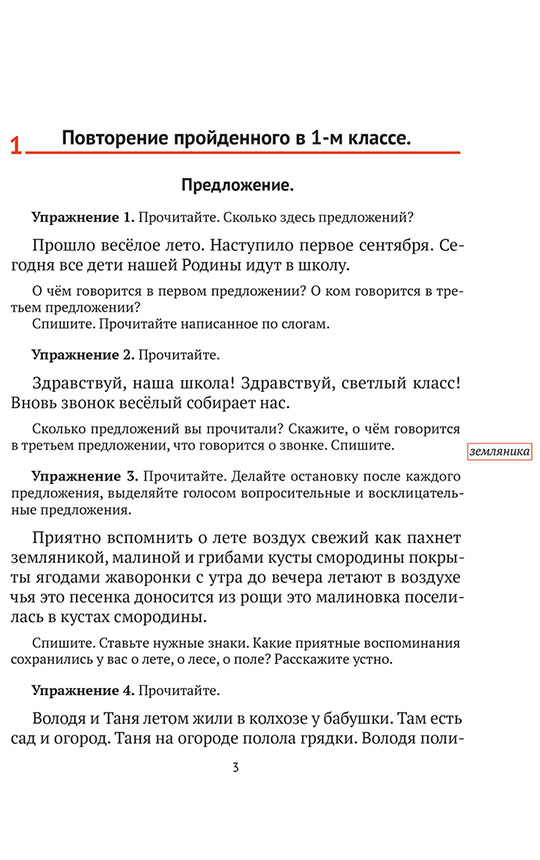 1 Повторение пройденного в 1-м классе.

Предложение.

Упражнение 1. Прочитайте. Сколько здесь предложений?

Прошло весёлое лето. Наступило первое сентября. Сегодня все дети нашей Родины идут в школу.

О чём говорится в первом предложении? О ком говорится в третьем предложении?
Спишите. Прочитайте написанное по слогам.

Упражнение 2. Прочитайте.

Здравствуй, наша школа! Здравствуй, светлый класс! Вновь звонок весёлый собирает нас.

Сколько предложений вы прочитали? Скажите, о чём говорится в третьем предложении, что говорится о звонке. Спишите.

земляника

Упражнение 3. Прочитайте. Делайте остановку после каждого предложения, выделяйте голосом вопросительные и восклицательные предложения.

Приятно вспомнить о лете воздух свежий как пахнет земляникой, малиной и грибами кусты смородины покрыты ягодами жаворонки с утра до вечера летают в воздухе чья это песенка доносится из рощи это малиновка поселилась в кустах смородины.

Спишите. Ставьте нужные знаки. Какие приятные воспоминания сохранились у вас о лете, о лесе, о поле? Расскажите устно.

Упражнение 4. Прочитайте.

Володя и Таня летом жили в колхозе у бабушки. Там есть сад и огород. Таня на огороде полола грядки. Володя поли-

3